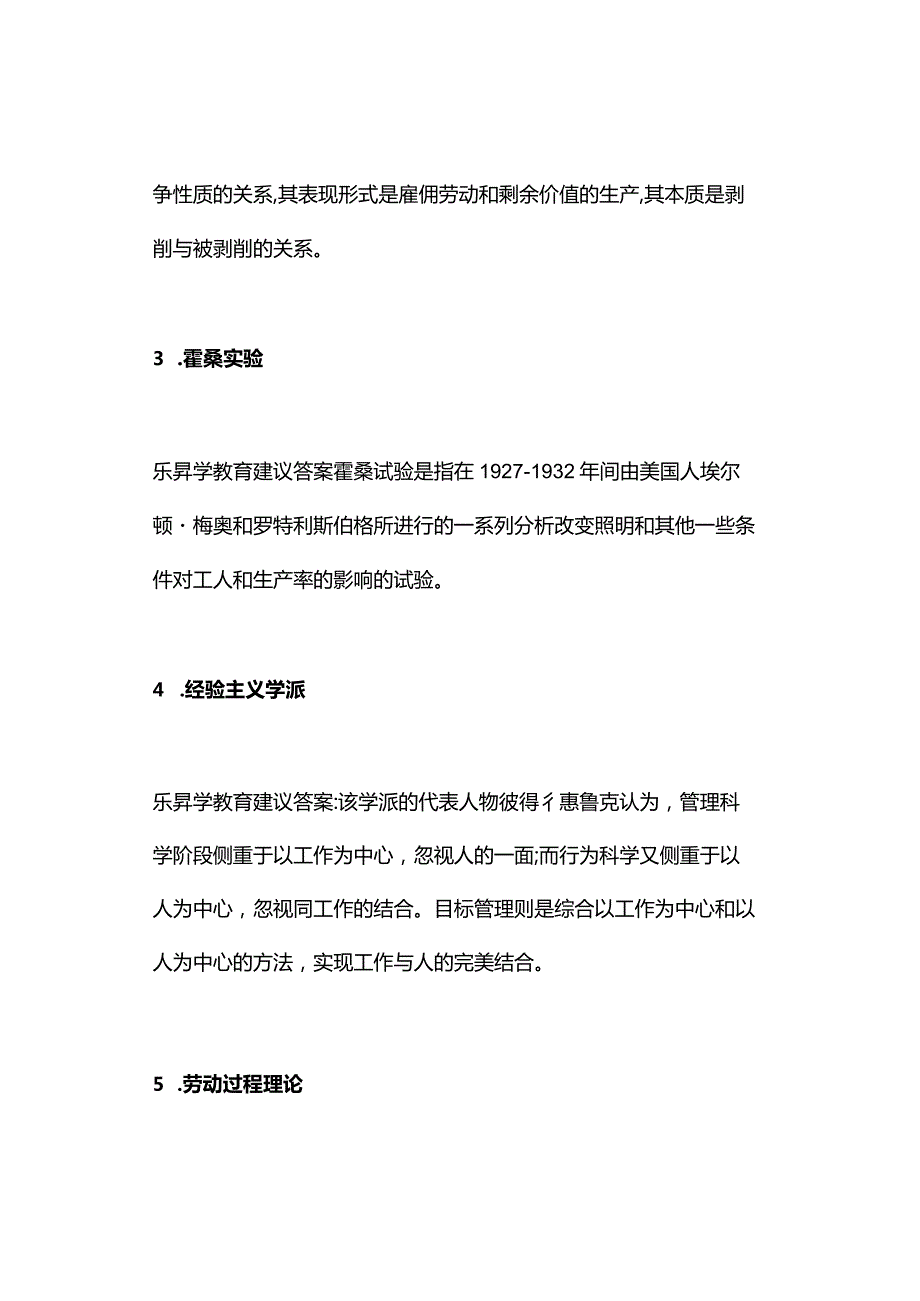 争性质的关系,其表现形式是雇佣劳动和剩余价值的生产,其本质是剥削与被剥削的关系。

3 .霍桑实验

乐昇学教育建议答案霍桑试验是指在 1927-1932 年间由美国人埃尔顿・梅奥和罗特利斯伯格所进行的一系列分析改变照明和其他一些条件对工人和生产率的影响的试验。

4 .经验主义学派

乐昇学教育建议答案:该学派的代表人物彼得彳惠鲁克认为，管理科学阶段侧重于以工作为中心，忽视人的一面;而行为科学又侧重于以人为中心，忽视同工作的结合。目标管理则是综合以工作为中心和以人为中心的方法，实现工作与人的完美结合。

5 .劳动过程理论